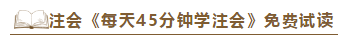 注会《每天45分钟学注会》免费试读